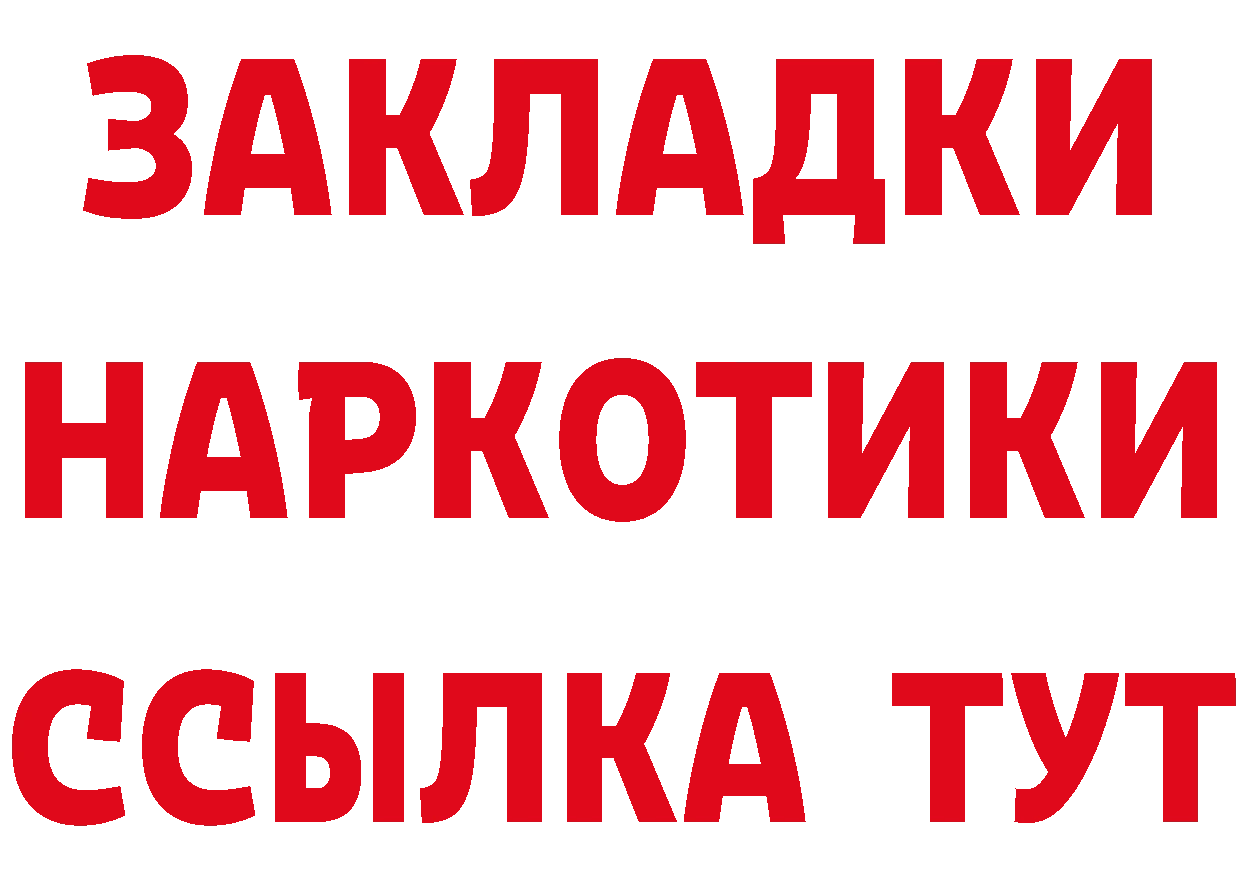 ЗАКЛАДКИ НАРКОТИКИ ССЫЛКА ТУТ